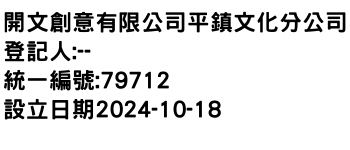 開文創意有限公司平鎮文化分公司
登記人:--
統一編號:79712
設立日期2024-10-18